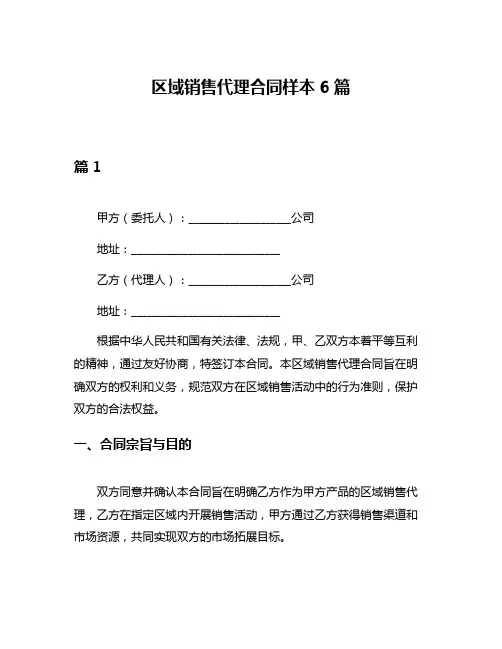 区域销售代理合同样本 6 篇

篇 1

甲方（委托人）：__________________公司

地址：__________________________

乙方（代理人）：__________________公司

地址：__________________________

根据中华人民共和国有关法律、法规，甲、乙双方本着平等互利的精神，通过友好协商，特签订本合同。本区域销售代理合同旨在明确双方的权利和义务，规范双方在区域销售活动中的行为准则，保护双方的合法权益。

一、合同宗旨与目的

双方同意并确认本合同旨在明确乙方作为甲方产品的区域销售代理，乙方在指定区域内开展销售活动，甲方通过乙方获得销售渠道和市场资源，共同实现双方的市场拓展目标。